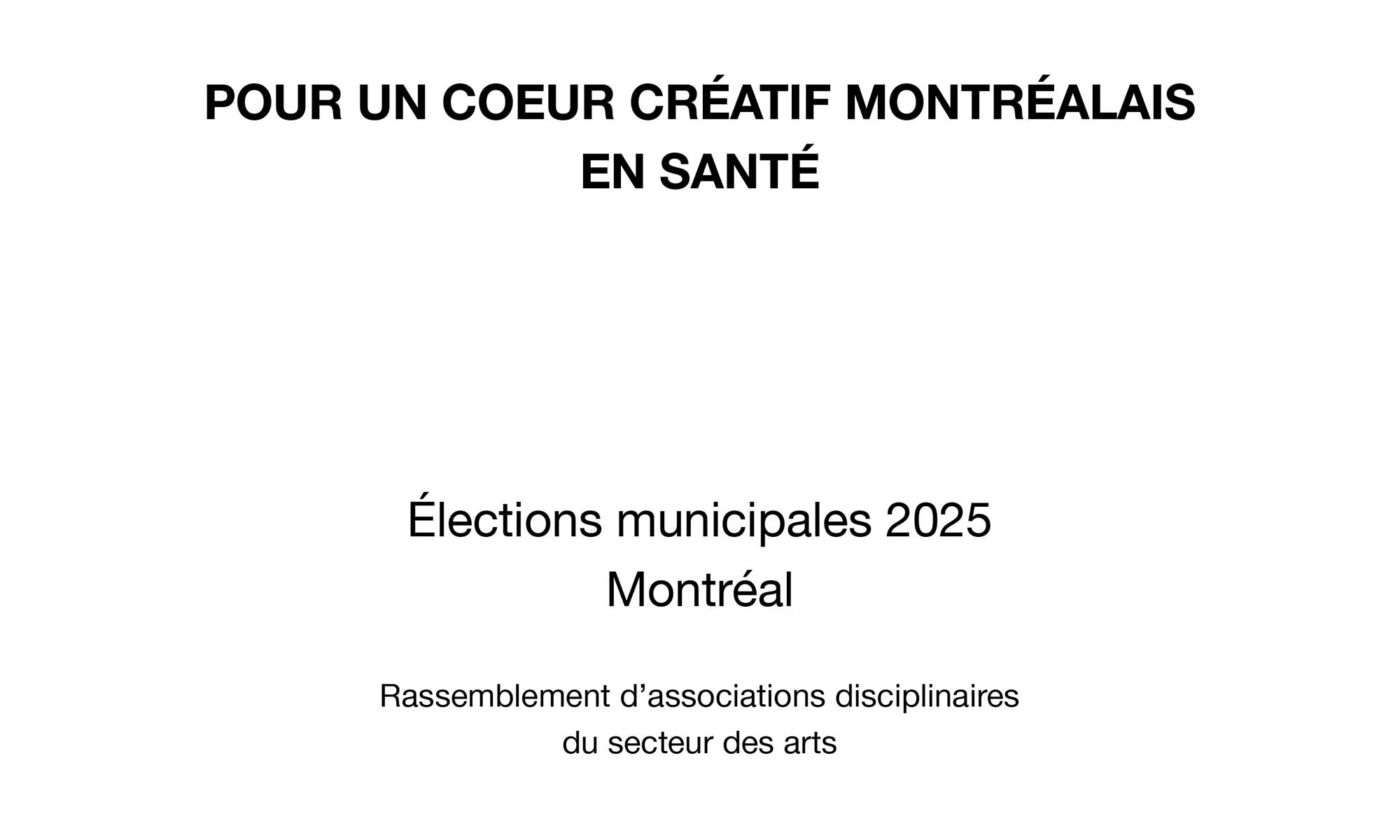 POUR UN COEUR CRÉATIF MONTRÉALAIS EN SANTÉ

Élections municipales 2025
Montréal

Rassemblement d'associations disciplinaires du secteur des arts